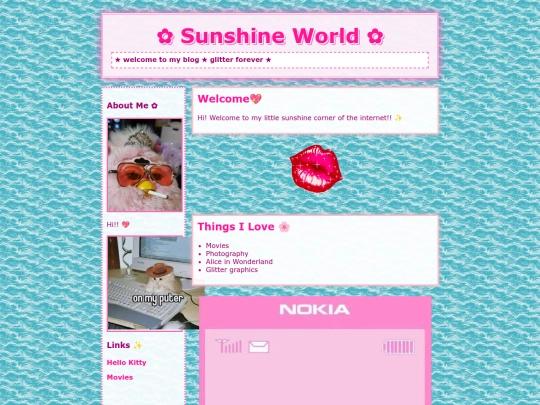 ✿ Sunshine World ✿

★ welcome to my blog ★ glitter forever ★

About Me ✿

Hi!! 💖

on my puter

Links ✨

Hello Kitty

Movies

Welcome💖

Hi! Welcome to my little sunshine corner of the internet!! ✨

Things I Love 🌸

- Movies
- Photography
- Alice in Wonderland
- Glitter graphics

NOKIA